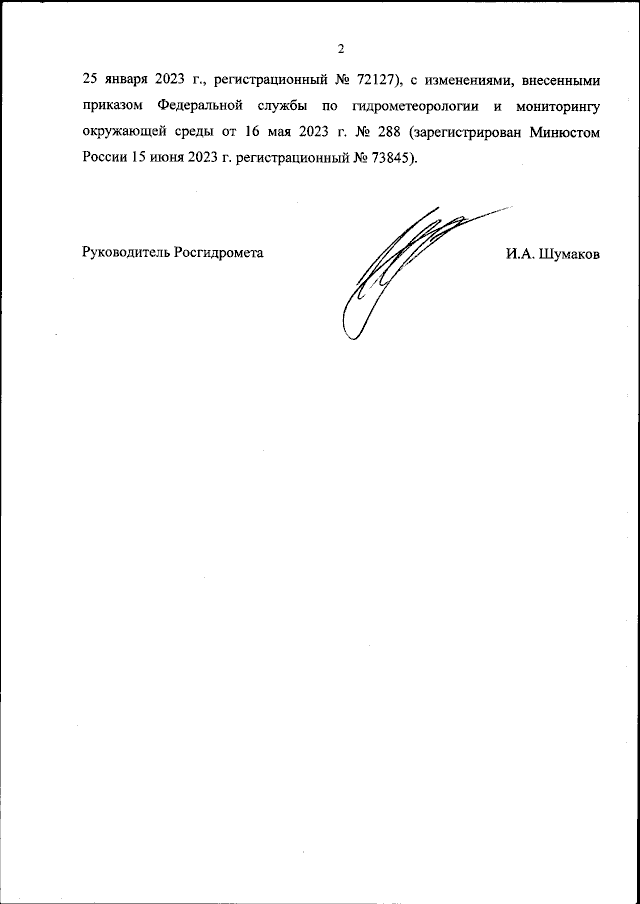 2

25 января 2023 г., регистрационный № 72127), с изменениями, внесенными приказом Федеральной службы по гидрометеорологии и мониторингу окружающей среды от 16 мая 2023 г. № 288 (зарегистрирован Минюстом России 15 июня 2023 г. регистрационный № 73845).

Руководитель Росгидромета

И.А. Шумаков